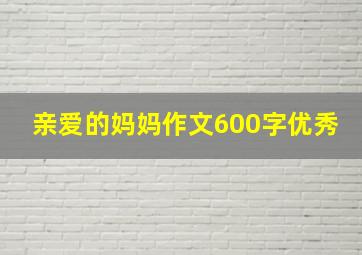 亲爱的妈妈作文600字优秀